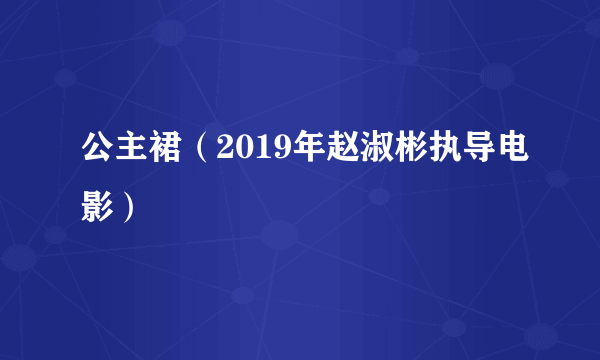 公主裙（2019年赵淑彬执导电影）